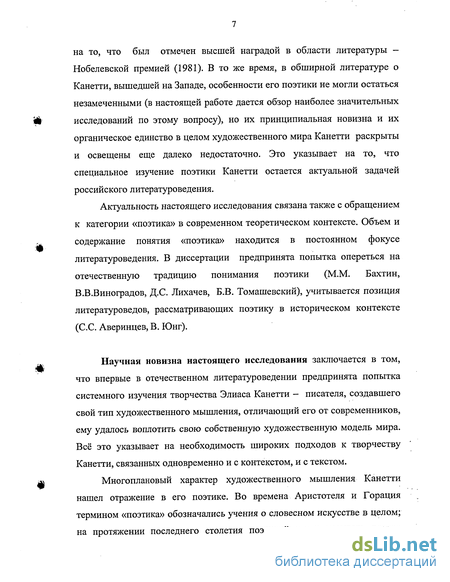 7

на то, что был отмечен высшей наградой в области литературы – Нобелевской премией (1981). В то же время, в обширной литературе о Канетти, вышедшей на Западе, особенности его поэтики не могли остаться незамеченными (в настоящей работе дается обзор наиболее значительных исследований по этому вопросу), но их принципиальная новизна и их органическое единство в целом художественного мира Канетти раскрыты и освещены еще далеко недостаточно. Это указывает на то, что специальное изучение поэтики Канетти остается актуальной задачей российского литературоведения.

Актуальность настоящего исследования связана также с обращением к категории «поэтика» в современном теоретическом контексте. Объем и содержание понятия «поэтика» находится в постоянном фокусе литературоведения. В диссертации предпринята попытка опереться на отечественную традицию понимания поэтики (М.М. Бахтин, В.В.Виноградов, Д.С. Лихачев, Б.В. Томашевский), учитывается позиция литературоведов, рассматривающих поэтику в историческом контексте (С.С. Аверинцев, В. Юнг).

Научная новизна настоящего исследования заключается в том, что впервые в отечественном литературоведении предпринята попытка системного изучения творчества Элиаса Канетти – писателя, создавшего свой тип художественного мышления, отличающий его от современников, ему удалось воплотить свою собственную художественную модель мира. Всё это указывает на необходимость широких подходов к творчеству Канетти, связанных одновременно и с контекстом, и с текстом.

Многоплановый характер художественного мышления Канетти нашел отражение в его поэтике. Во времена Аристотеля и Горация термином «поэтика» обозначались учения о словесном искусстве в целом; на протяжении последнего столетия поэ

dsLib.net
библиотека диссертаций